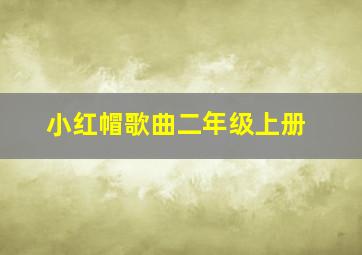 小红帽歌曲二年级上册